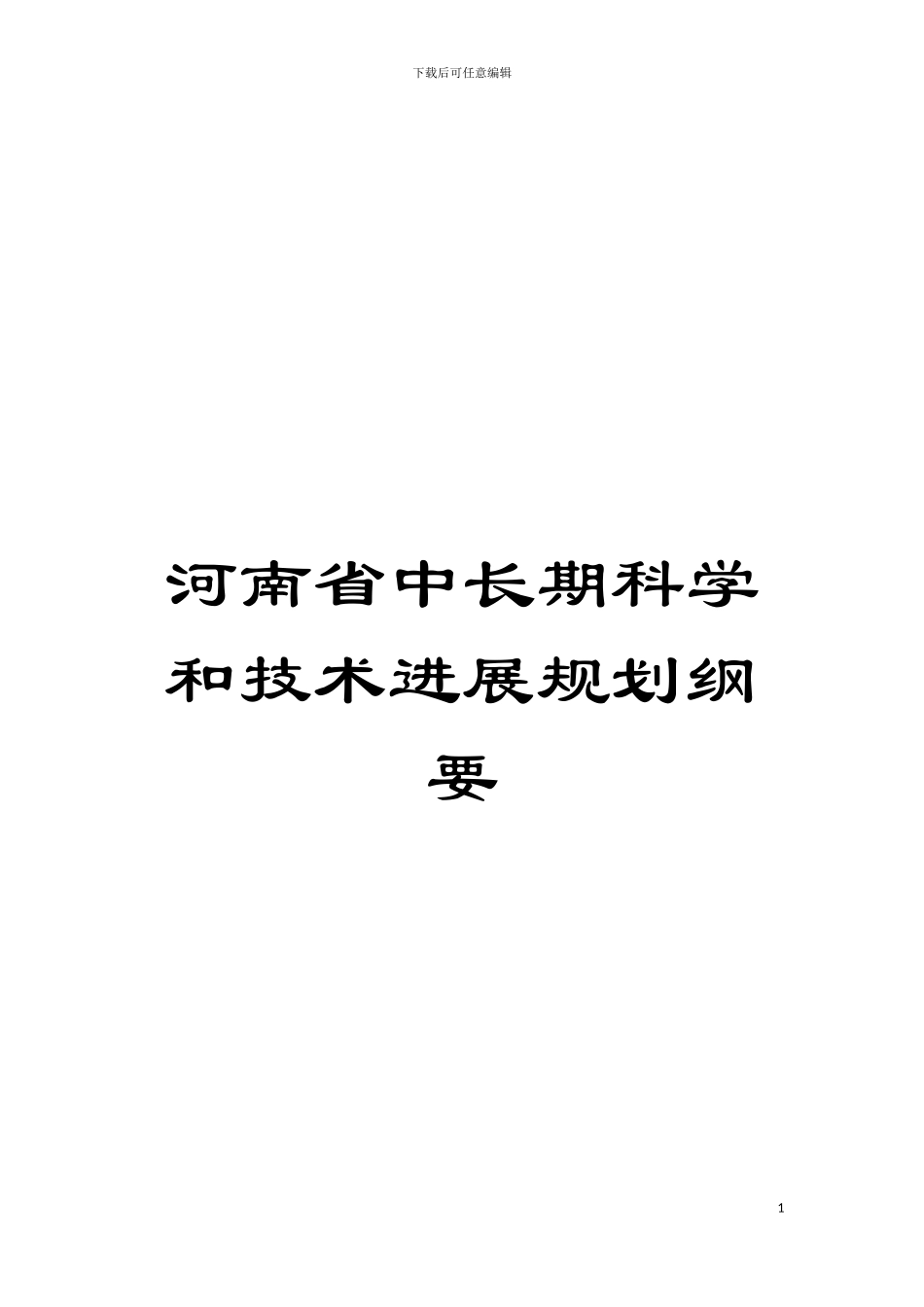 下载后可任意编辑

河南省中长期科学和技术进展规划纲要

1